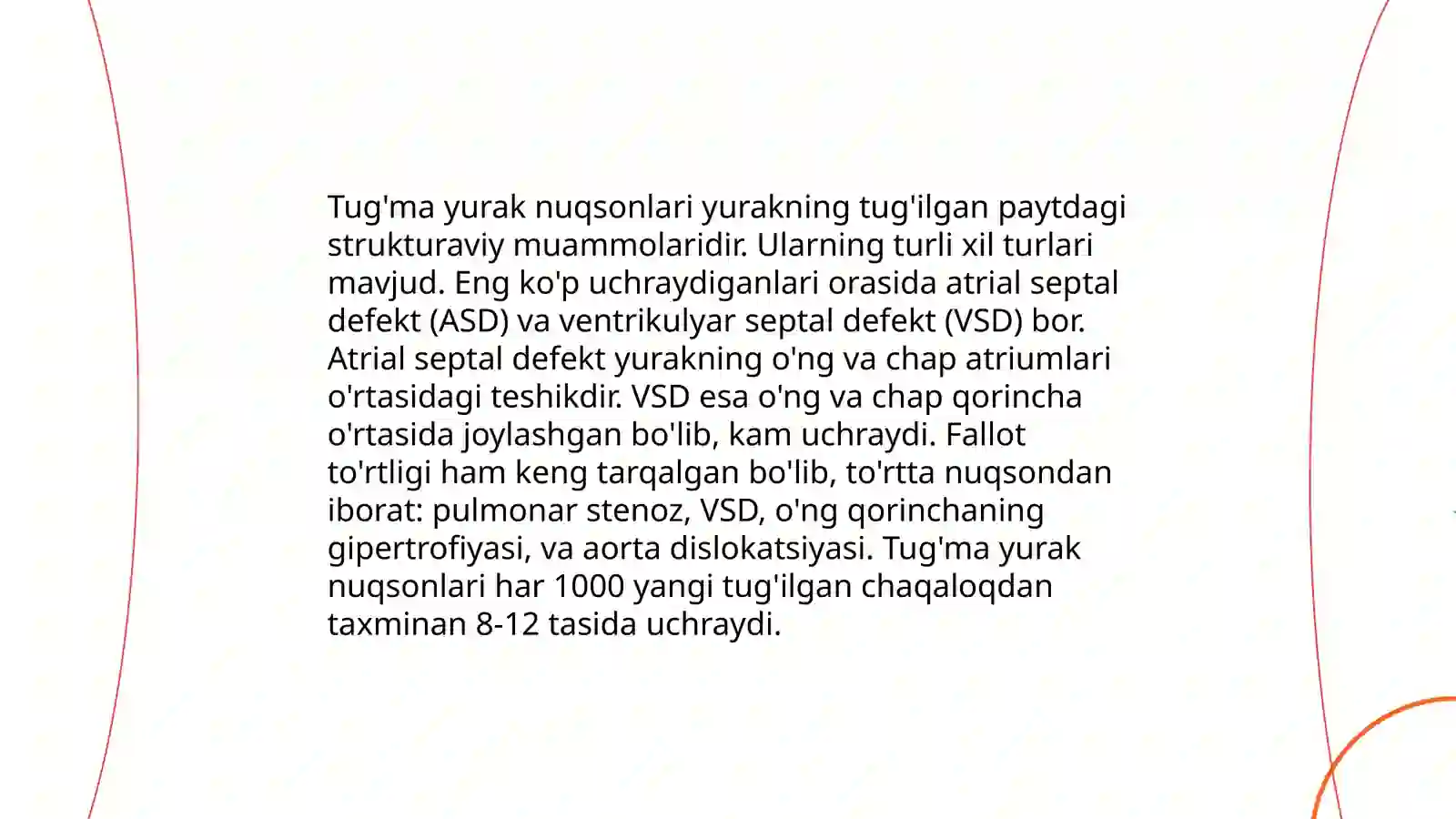 Tug'ma yurak nuqsonlari yurakning tug'ilgan paytdagi strukturaviy muammolaridir. Ularning turli xil turlari mavjud. Eng ko'p uchraydiganlari orasida atrial septal defekt (ASD) va ventrikulyar septal defekt (VSD) bor. Atrial septal defekt yurakning o'ng va chap atriumlari o'rtasidagi teshikdir. VSD esa o'ng va chap qorincha o'rtasida joylashgan bo'lib, kam uchraydi. Fallot to'rtligi ham keng tarqalgan bo'lib, to'rtta nuqsondan iborat: pulmonar stenoz, VSD, o'ng qorinchaning gipertrofiyasi, va aorta dislokatsiyasi. Tug'ma yurak nuqsonlari har 1000 yangi tug'ilgan chaqaloqdan taxminan 8-12 tasida uchraydi.